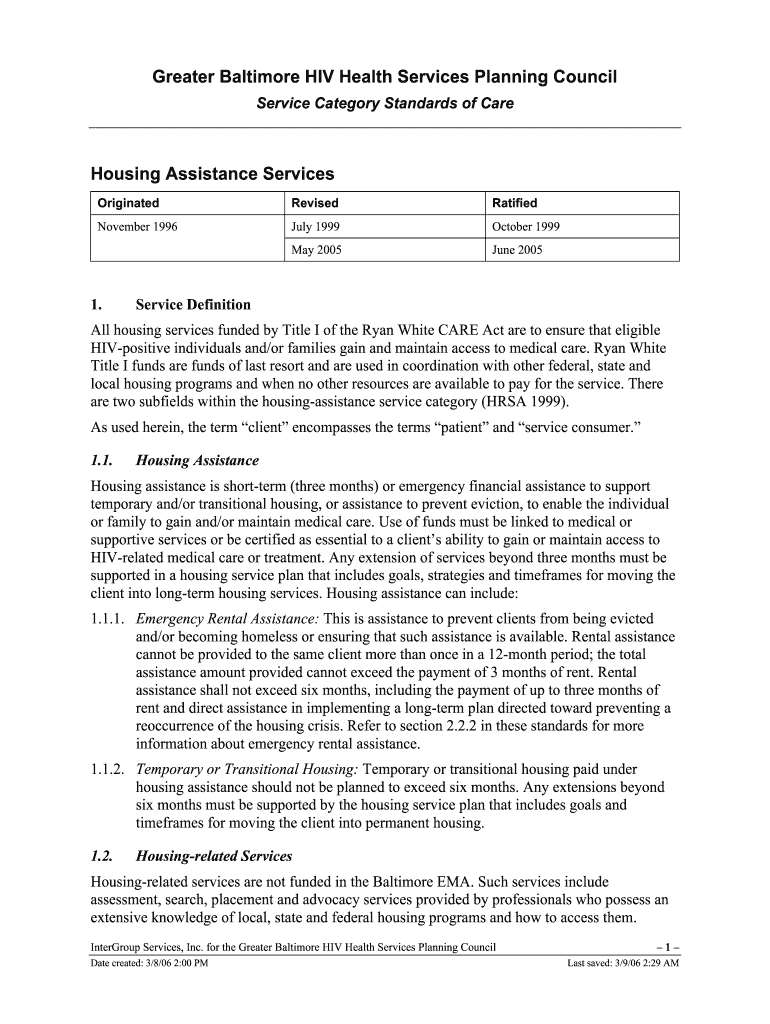 Greater Baltimore HIV Health Services Planning Council

Service Category Standards of Care

Housing Assistance Services

| Originated | Revised | Ratified |
|---|---|---|
| November 1996 | July 1999 | October 1999 |
| | May 2005 | June 2005 |

1. Service Definition

All housing services funded by Title I of the Ryan White CARE Act are to ensure that eligible HIV-positive individuals and/or families gain and maintain access to medical care. Ryan White Title I funds are funds of last resort and are used in coordination with other federal, state and local housing programs and when no other resources are available to pay for the service. There are two subfields within the housing-assistance service category (HRSA 1999).

As used herein, the term “client” encompasses the terms “patient” and “service consumer.”

1.1. Housing Assistance

Housing assistance is short-term (three months) or emergency financial assistance to support temporary and/or transitional housing, or assistance to prevent eviction, to enable the individual or family to gain and/or maintain medical care. Use of funds must be linked to medical or supportive services or be certified as essential to a client’s ability to gain or maintain access to HIV-related medical care or treatment. Any extension of services beyond three months must be supported in a housing service plan that includes goals, strategies and timeframes for moving the client into long-term housing services. Housing assistance can include:

1.1.1. Emergency Rental Assistance: This is assistance to prevent clients from being evicted and/or becoming homeless or ensuring that such assistance is available. Rental assistance cannot be provided to the same client more than once in a 12-month period; the total assistance amount provided cannot exceed the payment of 3 months of rent. Rental assistance shall not exceed six months, including the payment of up to three months of rent and direct assistance in implementing a long-term plan directed toward preventing a reoccurrence of the housing crisis. Refer to section 2.2.2 in these standards for more information about emergency rental assistance.

1.1.2. Temporary or Transitional Housing: Temporary or transitional housing paid under housing assistance should not be planned to exceed six months. Any extensions beyond six months must be supported by the housing service plan that includes goals and timeframes for moving the client into permanent housing.

1.2. Housing-related Services

Housing-related services are not funded in the Baltimore EMA. Such services include assessment, search, placement and advocacy services provided by professionals who possess an extensive knowledge of local, state and federal housing programs and how to access them.

InterGroup Services, Inc. for the Greater Baltimore HIV Health Services Planning Council – 1 –
Date created: 3/8/06 2:00 PM Last saved: 3/9/06 2:29 AM